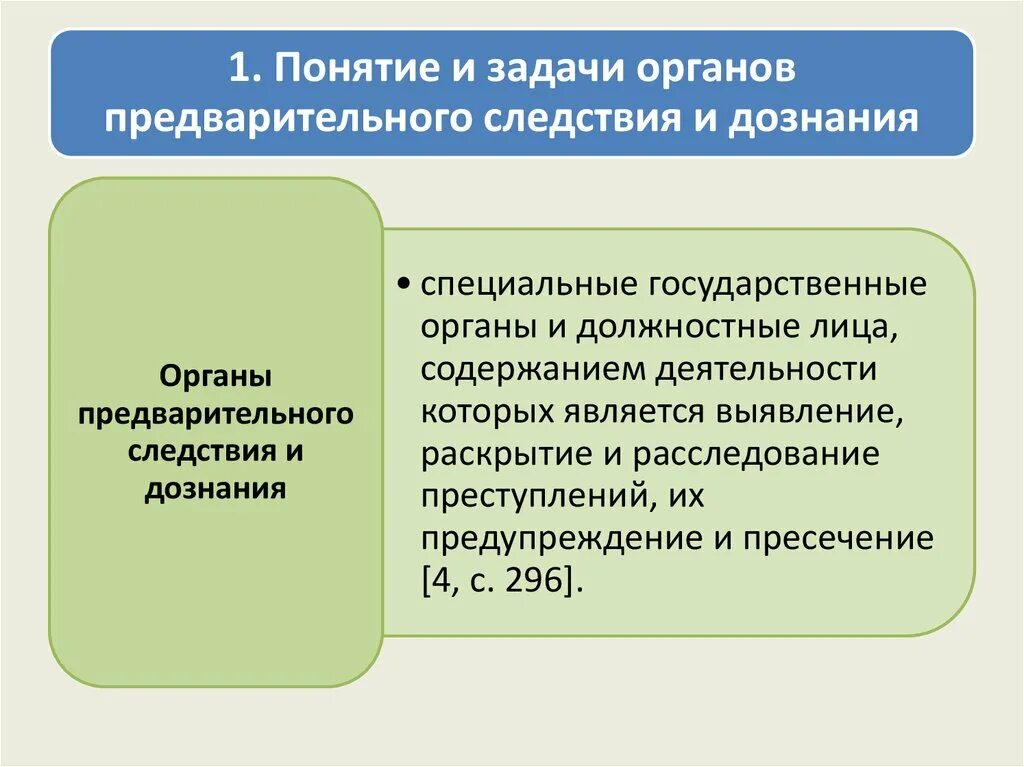 1. Понятие и задачи органов предварительного следствия и дознания

Органы предварительного следствия и дознания

• специальные государственные органы и должностные лица, содержанием деятельности которых является выявление, раскрытие и расследование преступлений, их предупреждение и пресечение [4, с. 296].